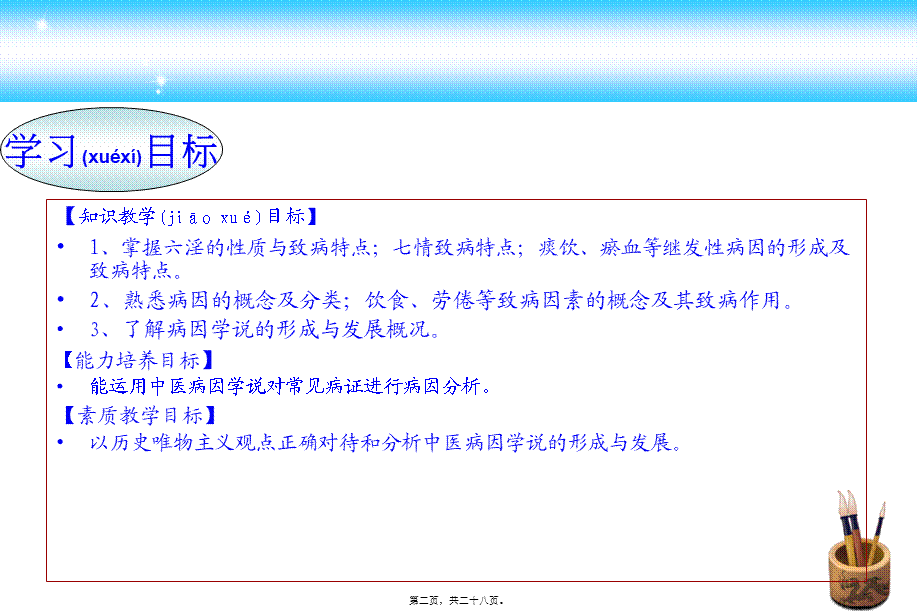 学习(xuéxí)目标

【知识教学(jiāo xué)目标】

• 1、掌握六淫的性质与致病特点；七情致病特点；痰饮、瘀血等继发性病因的形成及致病特点。

• 2、熟悉病因的概念及分类；饮食、劳倦等致病因素的概念及其致病作用。

• 3、了解病因学说的形成与发展概况。

【能力培养目标】

• 能运用中医病因学说对常见病证进行病因分析。

【素质教学目标】

• 以历史唯物主义观点正确对待和分析中医病因学说的形成与发展。

第二页，共二十八页。